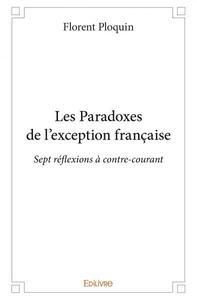 Florent Ploquin

Les Paradoxes de l'exception française

Sept réflexions à contre-courant

Edilivre